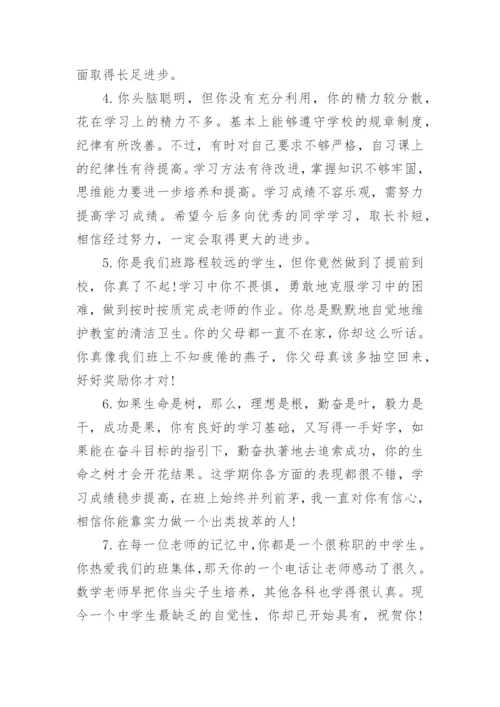 面取得长足进步。

4.你头脑聪明，但你没有充分利用，你的精力较分散，花在学习上的精力不多。基本上能够遵守学校的规章制度，纪律有所改善。不过，有时对自己要求不够严格，自习课上的纪律性有待提高。学习方法有待改进，掌握知识不够牢固，思维能力要进一步培养和提高。学习成绩不容乐观，需努力提高学习成绩。希望今后多向优秀的同学学习，取长补短，相信经过努力，一定会取得更大的进步。

5.你是我们班路程较远的学生，但你竟然做到了提前到校，你真了不起!学习中你不畏惧，勇敢地克服学习中的困难，做到按时按质完成老师的作业。你总是默默地自觉地维护教室的清洁卫生。你的父母都一直不在家，你却这么听话。你真像我们班上不知疲倦的燕子，你父母真该多抽空回来，好好奖励你才对!

6.如果生命是树，那么，理想是根，勤奋是叶，毅力是干，成功是果，你有良好的学习基础，又写得一手好字，如果能在奋斗目标的指引下，勤奋执著地去追索成功，你的生命之树才会开花结果。这学期你各方面的表现都很不错，学习成绩稳步提高，在班上始终并列前茅，我一直对你有信心，相信你能靠实力做一个出类拔萃的人!

7.在每一位老师的记忆中,你都是一个很称职的中学生。你热爱我们的班集体,那天你的一个电话让老师感动了很久。数学老师早把你当尖子生培养，其他各科也学得很认真。现今一个中学生最缺乏的自觉性，你却已开始具有，祝贺你!